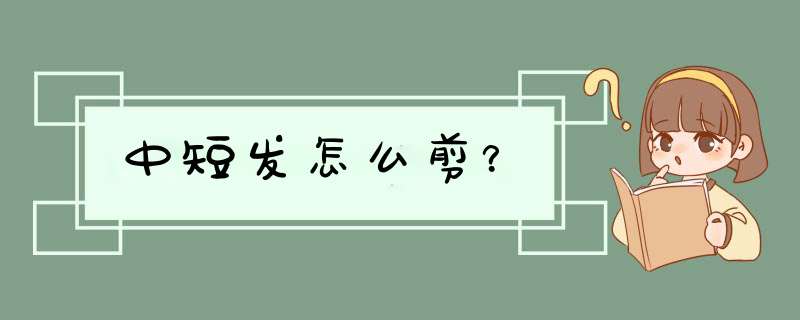 中短发怎么剪?